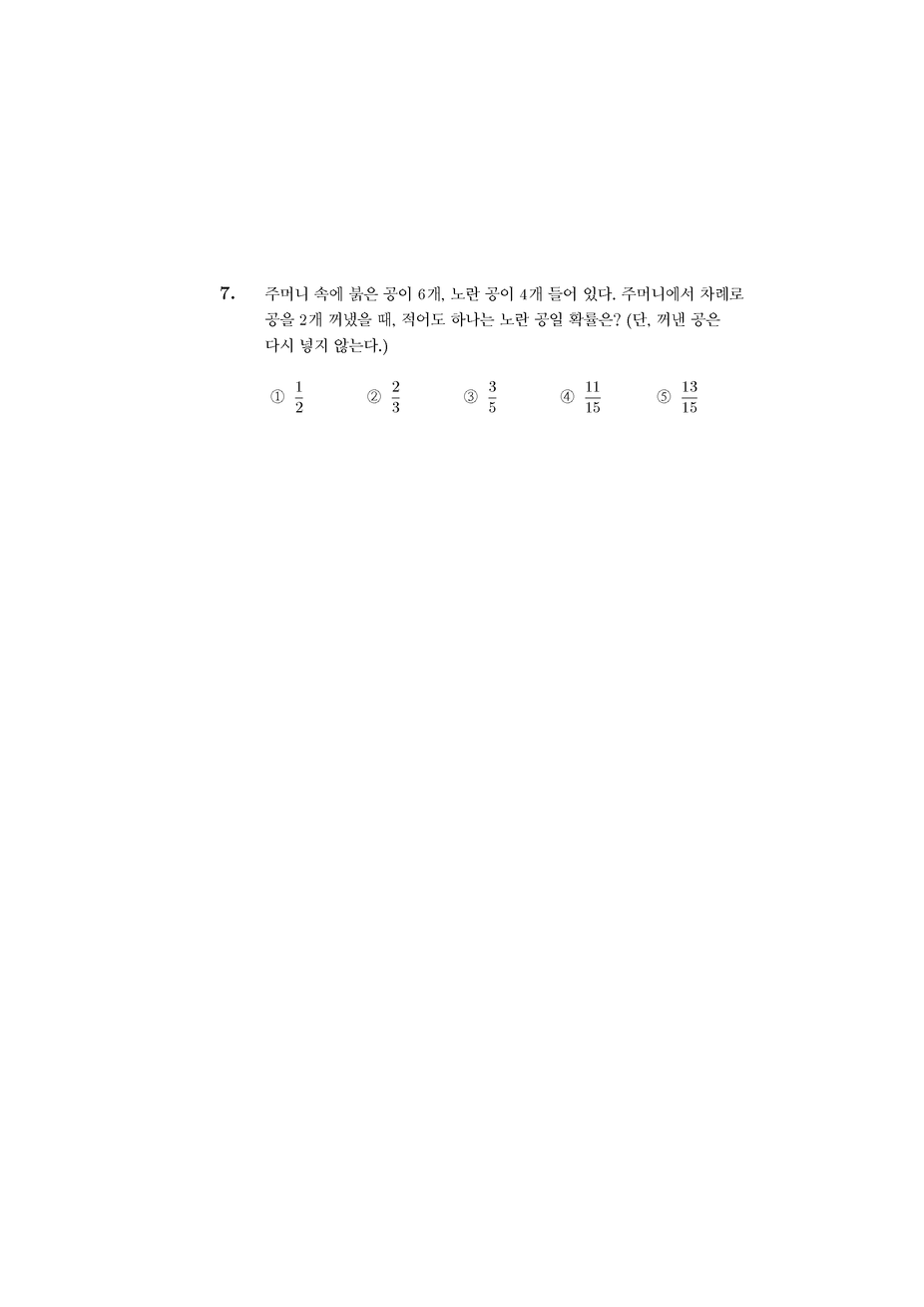 7. 주머니 속에 붉은 공이 6개, 노란 공이 4개 들어 있다. 주머니에서 차례로 공을 2개 꺼냈을 때, 적어도 하나는 노란 공일 확률은? (단, 꺼낸 공은 다시 넣지 않는다.)

① $\frac{1}{2}$ ② $\frac{2}{3}$ ③ $\frac{3}{5}$ ④ $\frac{11}{15}$ ⑤ $\frac{13}{15}$